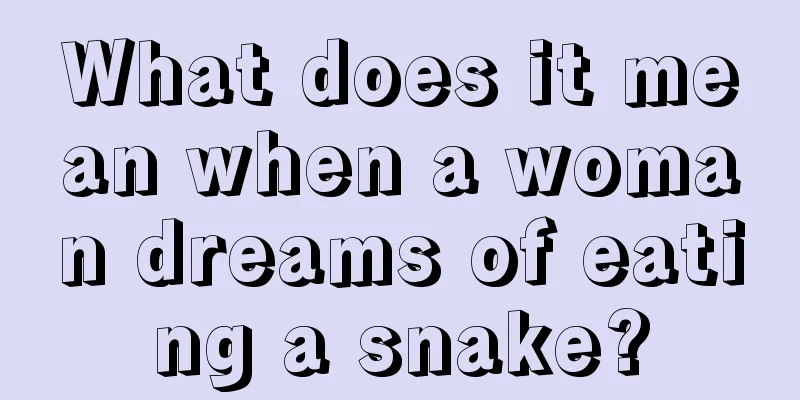 What does it mean when a woman dreams of eating a snake?